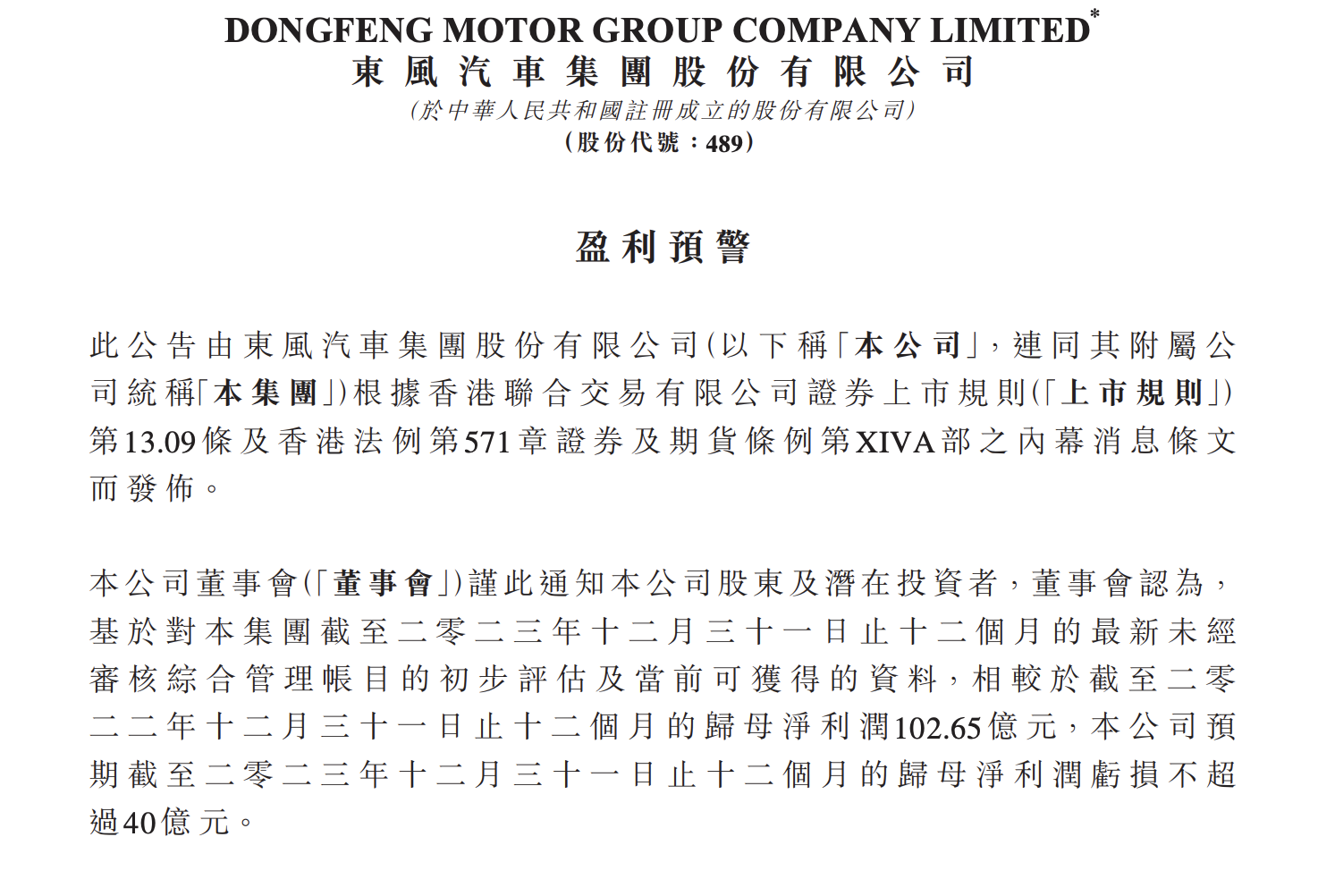 DONGFENG MOTOR GROUP COMPANY LIMITED*
東風汽車集團股份有限公司
(於中華人民共和國註冊成立的股份有限公司)
(股份代號：489)

盈利預警

此公告由東風汽車集團股份有限公司(以下稱「本公司」，連同其附屬公司統稱「本集團」)根據香港聯合交易有限公司證券上市規則(「上市規則」)第13.09條及香港法例第571章證券及期貨條例第XIVA部之內幕消息條文而發佈。

本公司董事會(「董事會」)謹此通知本公司股東及潛在投資者，董事會認為，基於對本集團截至二零二三年十二月三十一日止十二個月的最新未經審核綜合管理帳目的初步評估及當前可獲得的資料，相較於截至二零二二年十二月三十一日止十二個月的歸母淨利潤102.65億元，本公司預期截至二零二三年十二月三十一日止十二個月的歸母淨利潤虧損不超過40億元。